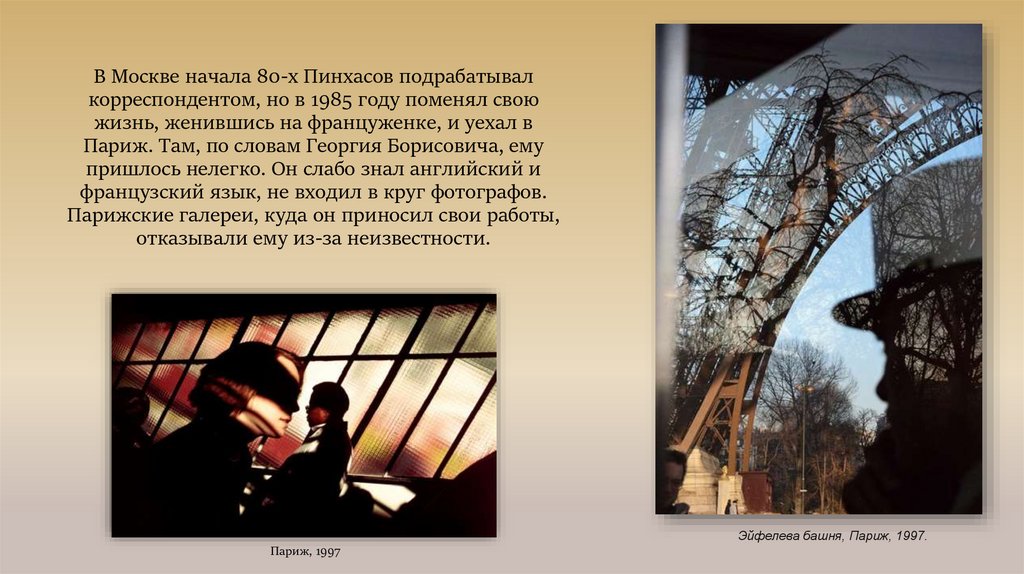 В Москве начала 80-х Пинхасов подрабатывал корреспондентом, но в 1985 году поменял свою жизнь, женившись на француженке, и уехал в Париж. Там, по словам Георгия Борисовича, ему пришлось нелегко. Он слабо знал английский и французский язык, не входил в круг фотографов. Парижские галереи, куда он приносил свои работы, отказывали ему из-за неизвестности.

Париж, 1997

Эйфелева башня, Париж, 1997.